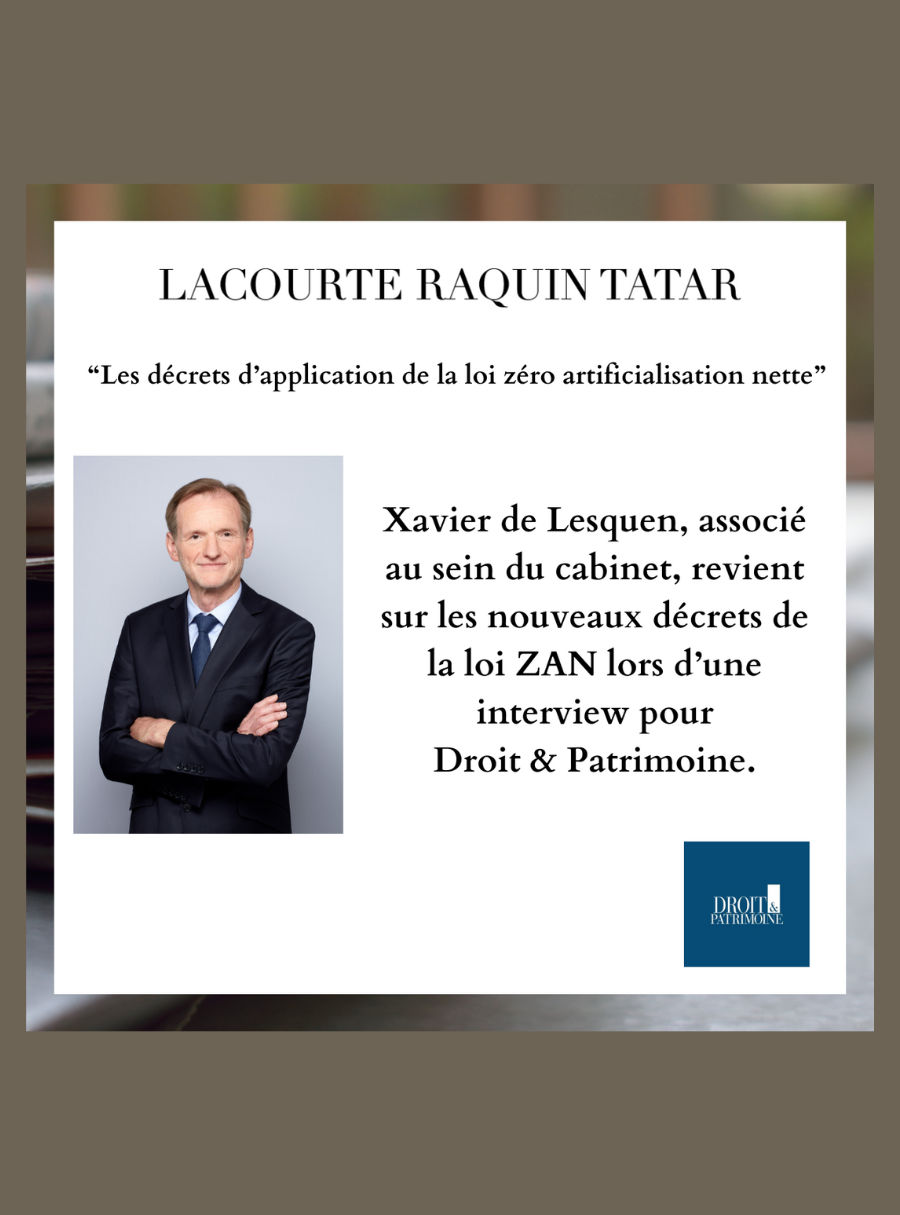 LACOURTE RAQUIN TATAR

"Les décrets d'application de la loi zéro artificialisation nette"

Xavier de Lesquen, associé au sein du cabinet, revient sur les nouveaux décrets de la loi ZAN lors d'une interview pour Droit & Patrimoine.

DROIT & PATRIMOINE